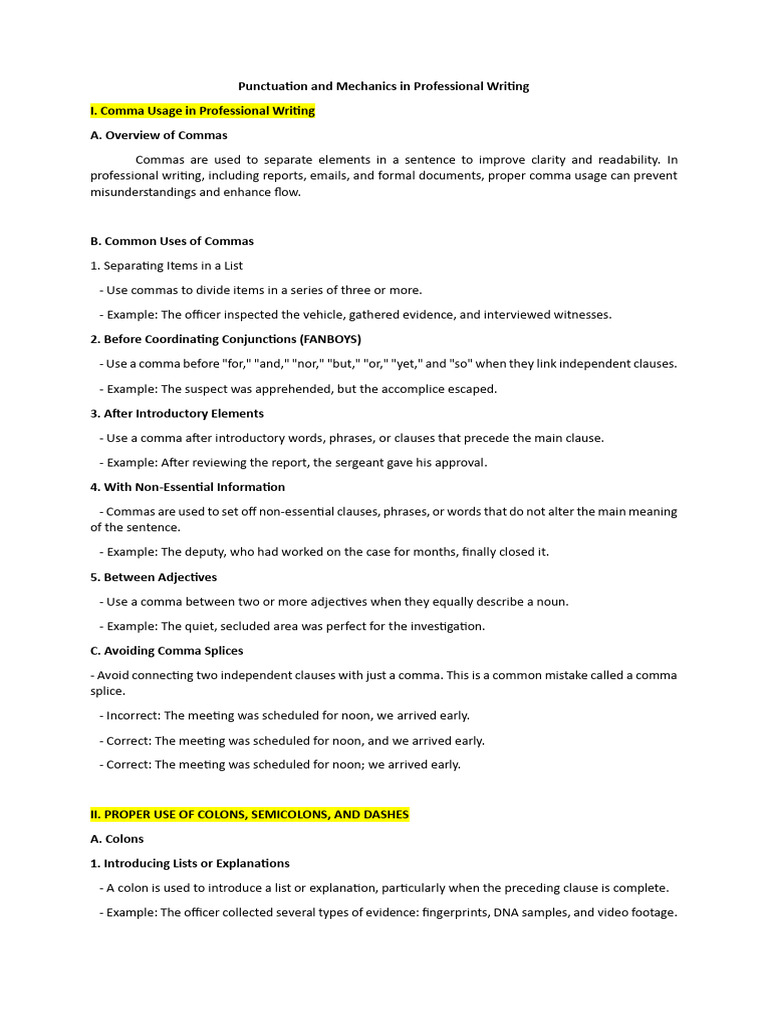 Punctuation and Mechanics in Professional Writing

I. Comma Usage in Professional Writing

A. Overview of Commas

Commas are used to separate elements in a sentence to improve clarity and readability. In professional writing, including reports, emails, and formal documents, proper comma usage can prevent misunderstandings and enhance flow.

B. Common Uses of Commas

1. Separating Items in a List

- Use commas to divide items in a series of three or more.

- Example: The officer inspected the vehicle, gathered evidence, and interviewed witnesses.

2. Before Coordinating Conjunctions (FANBOYS)

- Use a comma before "for," "and," "nor," "but," "or," "yet," and "so" when they link independent clauses.

- Example: The suspect was apprehended, but the accomplice escaped.

3. After Introductory Elements

- Use a comma after introductory words, phrases, or clauses that precede the main clause.

- Example: After reviewing the report, the sergeant gave his approval.

4. With Non-Essential Information

- Commas are used to set off non-essential clauses, phrases, or words that do not alter the main meaning of the sentence.

- Example: The deputy, who had worked on the case for months, finally closed it.

5. Between Adjectives

- Use a comma between two or more adjectives when they equally describe a noun.

- Example: The quiet, secluded area was perfect for the investigation.

C. Avoiding Comma Splices

- Avoid connecting two independent clauses with just a comma. This is a common mistake called a comma splice.

- Incorrect: The meeting was scheduled for noon, we arrived early.

- Correct: The meeting was scheduled for noon, and we arrived early.

- Correct: The meeting was scheduled for noon; we arrived early.

II. PROPER USE OF COLONS, SEMICOLONS, AND DASHES

A. Colons

1. Introducing Lists or Explanations

- A colon is used to introduce a list or explanation, particularly when the preceding clause is complete.

- Example: The officer collected several types of evidence: fingerprints, DNA samples, and video footage.